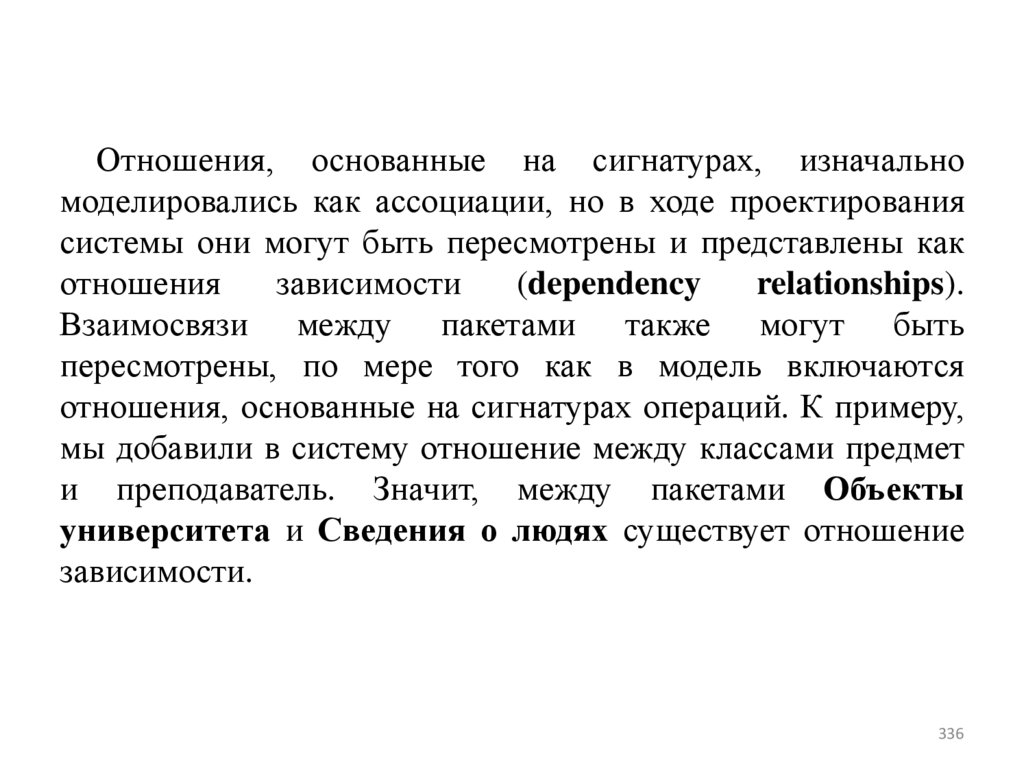 Отношения, основанные на сигнатурах, изначально моделировались как ассоциации, но в ходе проектирования системы они могут быть пересмотрены и представлены как отношения зависимости (dependency relationships). Взаимосвязи между пакетами также могут быть пересмотрены, по мере того как в модель включаются отношения, основанные на сигнатурах операций. К примеру, мы добавили в систему отношение между классами предмет и преподаватель. Значит, между пакетами Объекты университета и Сведения о людях существует отношение зависимости.

336